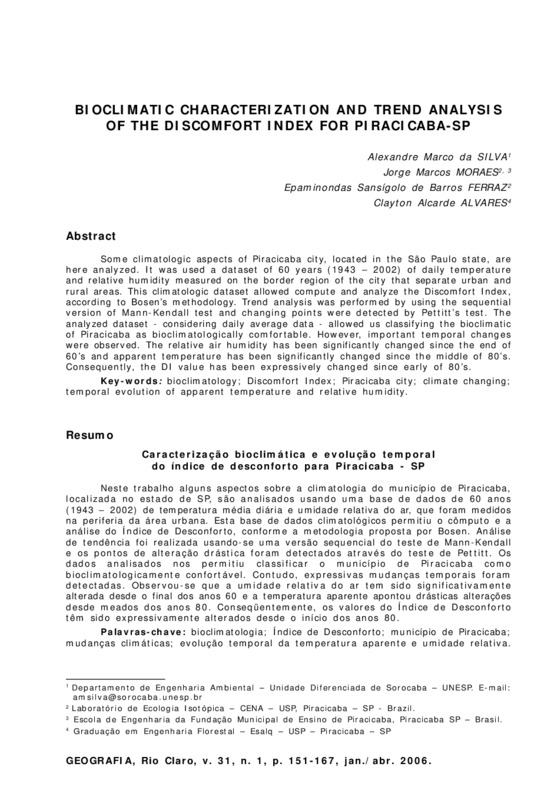 BIOCLIMATIC CHARACTERIZATION AND TREND ANALYSIS OF THE DISCOMFORT INDEX FOR PIRACICABA-SP

Alexandre Marco da SILVA$^{1}$
Jorge Marcos MORAES$^{2, 3}$
Epaminondas Sansígolo de Barros FERRAZ$^{2}$
Clayton Alcarde ALVARES$^{4}$

Abstract

Some climatologic aspects of Piracicaba city, located in the São Paulo state, are here analyzed. It was used a dataset of 60 years (1943 – 2002) of daily temperature and relative humidity measured on the border region of the city that separate urban and rural areas. This climatologic dataset allowed compute and analyze the Discomfort Index, according to Bosen's methodology. Trend analysis was performed by using the sequential version of Mann-Kendall test and changing points were detected by Pettitt's test. The analyzed dataset - considering daily average data - allowed us classifying the bioclimatic of Piracicaba as bioclimatologically comfortable. However, important temporal changes were observed. The relative air humidity has been significantly changed since the end of 60's and apparent temperature has been significantly changed since the middle of 80's. Consequently, the DI value has been expressively changed since early of 80's.

Key-words: bioclimatology; Discomfort Index; Piracicaba city; climate changing; temporal evolution of apparent temperature and relative humidity.

Resumo

Caracterização bioclimática e evolução temporal do índice de desconforto para Piracicaba - SP

Neste trabalho alguns aspectos sobre a climatologia do município de Piracicaba, localizada no estado de SP, são analisados usando uma base de dados de 60 anos (1943 – 2002) de temperatura média diária e umidade relativa do ar, que foram medidos na periferia da área urbana. Esta base de dados climatológicos permitiu o cômputo e a análise do Índice de Desconforto, conforme a metodologia proposta por Bosen. Análise de tendência foi realizada usando-se uma versão sequencial do teste de Mann-Kendall e os pontos de alteração drástica foram detectados através do teste de Pettitt. Os dados analisados nos permitiu classificar o município de Piracicaba como bioclimatologicamente confortável. Contudo, expressivas mudanças temporais foram detectadas. Observou-se que a umidade relativa do ar tem sido significativamente alterada desde o final dos anos 60 e a temperatura aparente apontou drásticas alterações desde meados dos anos 80. Conseqüentemente, os valores do Índice de Desconforto têm sido expressivamente alterados desde o início dos anos 80.

Palavras-chave: bioclimatologia; Índice de Desconforto; município de Piracicaba; mudanças climáticas; evolução temporal da temperatura aparente e umidade relativa.

$^{1}$ Departamento de Engenharia Ambiental – Unidade Diferenciada de Sorocaba – UNESP. E-mail: amsilva@sorocaba.unesp.br
$^{2}$ Laboratório de Ecologia Isotópica – CENA – USP, Piracicaba – SP - Brazil.
$^{3}$ Escola de Engenharia da Fundação Municipal de Ensino de Piracicaba, Piracicaba SP – Brasil.
$^{4}$ Graduação em Engenharia Florestal – Esalq – USP – Piracicaba – SP

GEOGRAFIA, Rio Claro, v. 31, n. 1, p. 151-167, jan./abr. 2006.